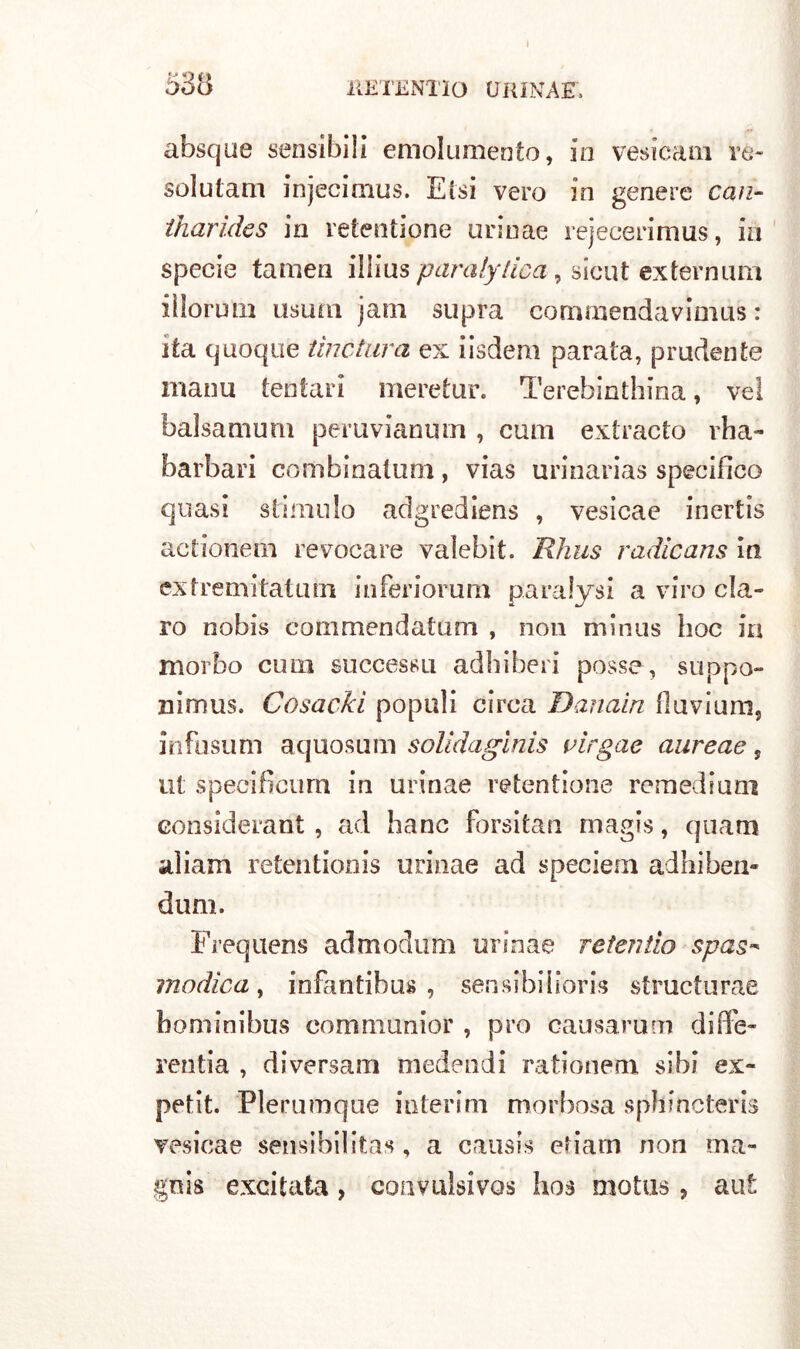 538 RETENTIO URINAE.

absque sensibili emolumento, in vesicam resolutam injecimus. Etsi vero in genere cantharides in retentione urinae rejecerimus, in specie tamen illius paralytica, sicut externum illorum usum jam supra commendavimus: ita quoque tinctura ex iisdem parata, prudente manu tentari meretur. Terebinthina, vel balsamum peruvianum, cum extracto rhabarbari combinatum, vias urinarias specifico quasi stimulo adgrediens, vesicae inertis actionem revocare valebit. Rhus radicans in extremitatum inferiorum paralysi a viro claro nobis commendatum, non minus hoc in morbo cum successu adhiberi posse, supponimus. Cosacki populi circa Danain fluvium, infusum aquosum solidaginis virgae aureae, ut specificum in urinae retentione remedium considerant, ad hanc forsitan magis, quam aliam retentionis urinae ad speciem adhibendum.

Frequens admodum urinae retentio spasmodica, infantibus, sensibilioris structurae hominibus communior, pro causarum differentia, diversam medendi rationem sibi expetit. Plerumque interim morbosa sphincteris vesicae sensibilitas, a causis etiam non magnis excitata, convulsivos hos motus, aut